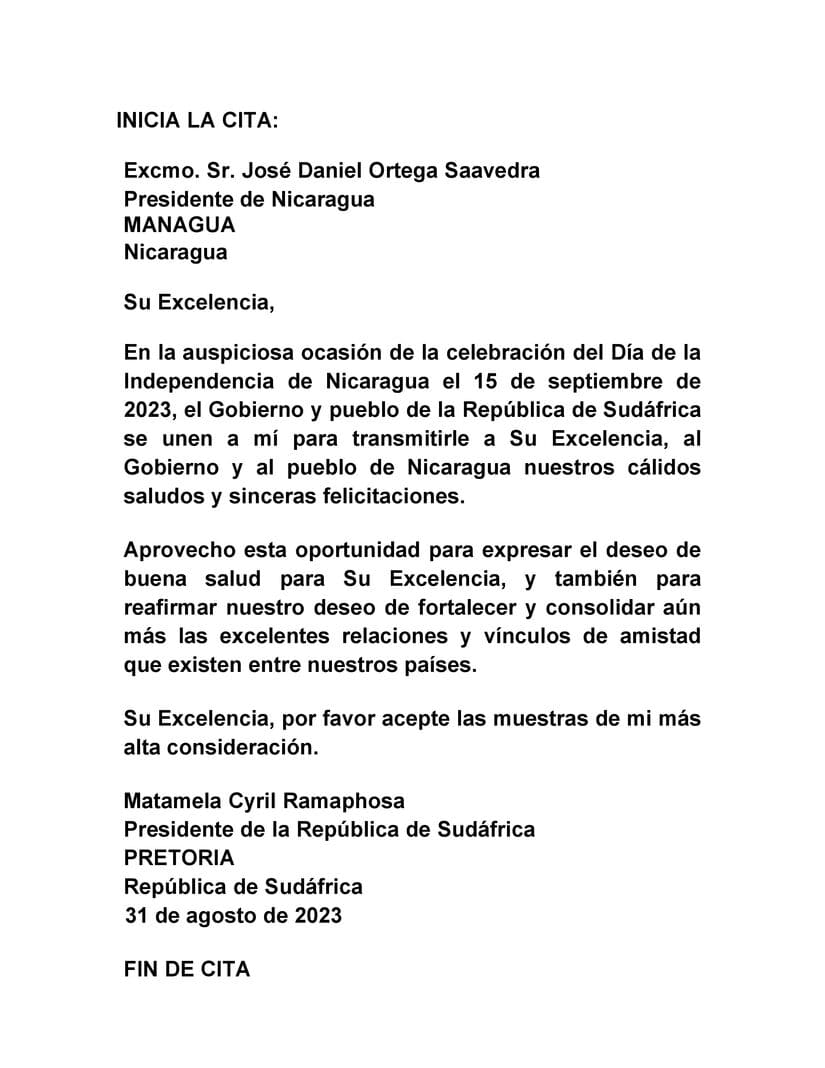 INICIA LA CITA:

Excmo. Sr. José Daniel Ortega Saavedra
Presidente de Nicaragua
MANAGUA
Nicaragua

Su Excelencia,

En la auspiciosa ocasión de la celebración del Día de la Independencia de Nicaragua el 15 de septiembre de 2023, el Gobierno y pueblo de la República de Sudáfrica se unen a mí para transmitirle a Su Excelencia, al Gobierno y al pueblo de Nicaragua nuestros cálidos saludos y sinceras felicitaciones.

Aprovecho esta oportunidad para expresar el deseo de buena salud para Su Excelencia, y también para reafirmar nuestro deseo de fortalecer y consolidar aún más las excelentes relaciones y vínculos de amistad que existen entre nuestros países.

Su Excelencia, por favor acepte las muestras de mi más alta consideración.

Matamela Cyril Ramaphosa
Presidente de la República de Sudáfrica
PRETORIA
República de Sudáfrica
31 de agosto de 2023

FIN DE CITA